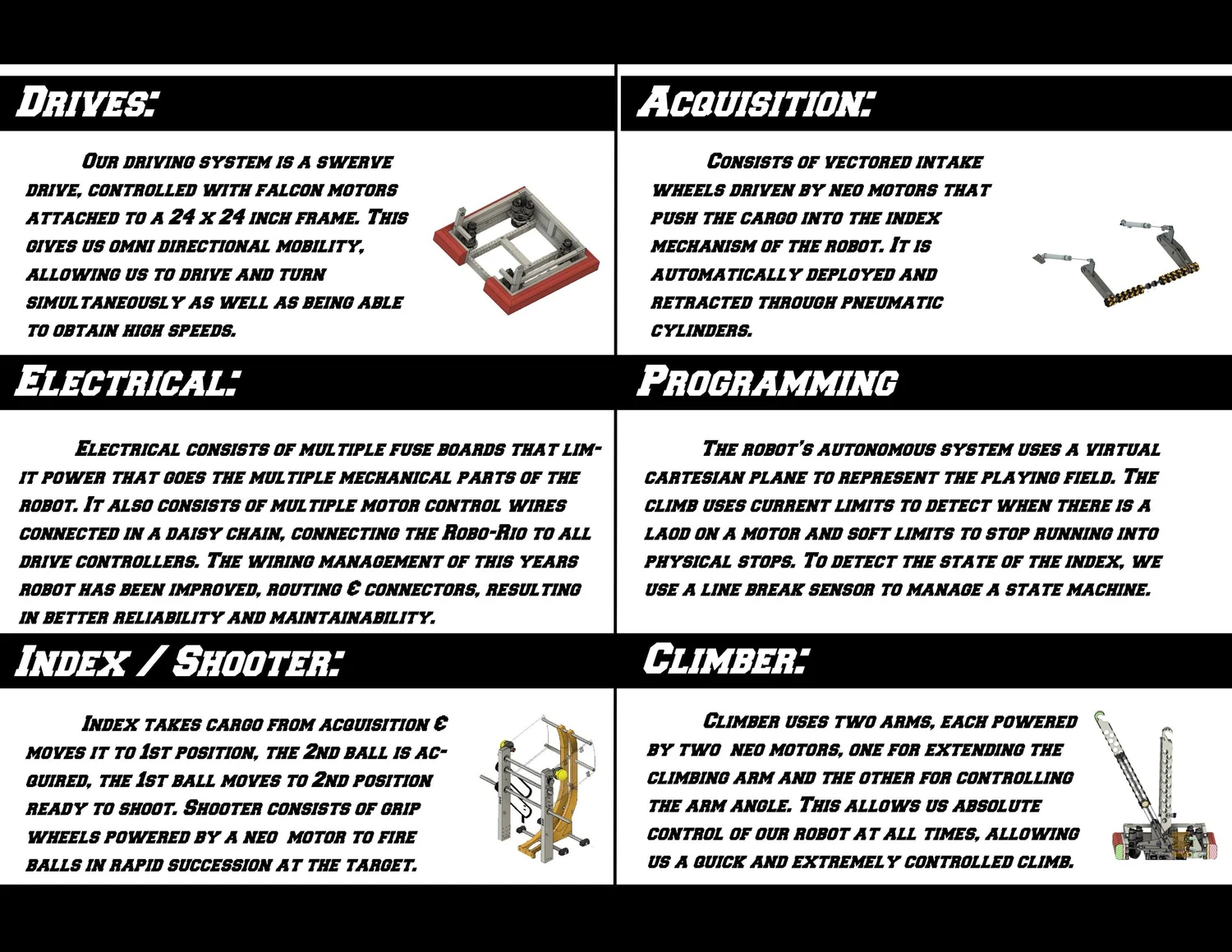 Drives:

Our driving system is a swerve drive, controlled with falcon motors attached to a 24 x 24 inch frame. This gives us omni directional mobility, allowing us to drive and turn simultaneously as well as being able to obtain high speeds.

Acquisition:

Consists of vectored intake wheels driven by neo motors that push the cargo into the index mechanism of the robot. It is automatically deployed and retracted through pneumatic cylinders.

Electrical:

Electrical consists of multiple fuse boards that limit power that goes the multiple mechanical parts of the robot. It also consists of multiple motor control wires connected in a daisy chain, connecting the Robo-Rio to all drive controllers. The wiring management of this years robot has been improved, routing & connectors, resulting in better reliability and maintainability.

Programming

The robot's autonomous system uses a virtual cartesian plane to represent the playing field. The climb uses current limits to detect when there is a laod on a motor and soft limits to stop running into physical stops. To detect the state of the index, we use a line break sensor to manage a state machine.

Index / Shooter:

Index takes cargo from acquisition & moves it to 1st position, the 2nd ball is acquired, the 1st ball moves to 2nd position ready to shoot. Shooter consists of grip wheels powered by a neo motor to fire balls in rapid succession at the target.

Climber:

Climber uses two arms, each powered by two neo motors, one for extending the climbing arm and the other for controlling the arm angle. This allows us absolute control of our robot at all times, allowing us a quick and extremely controlled climb.